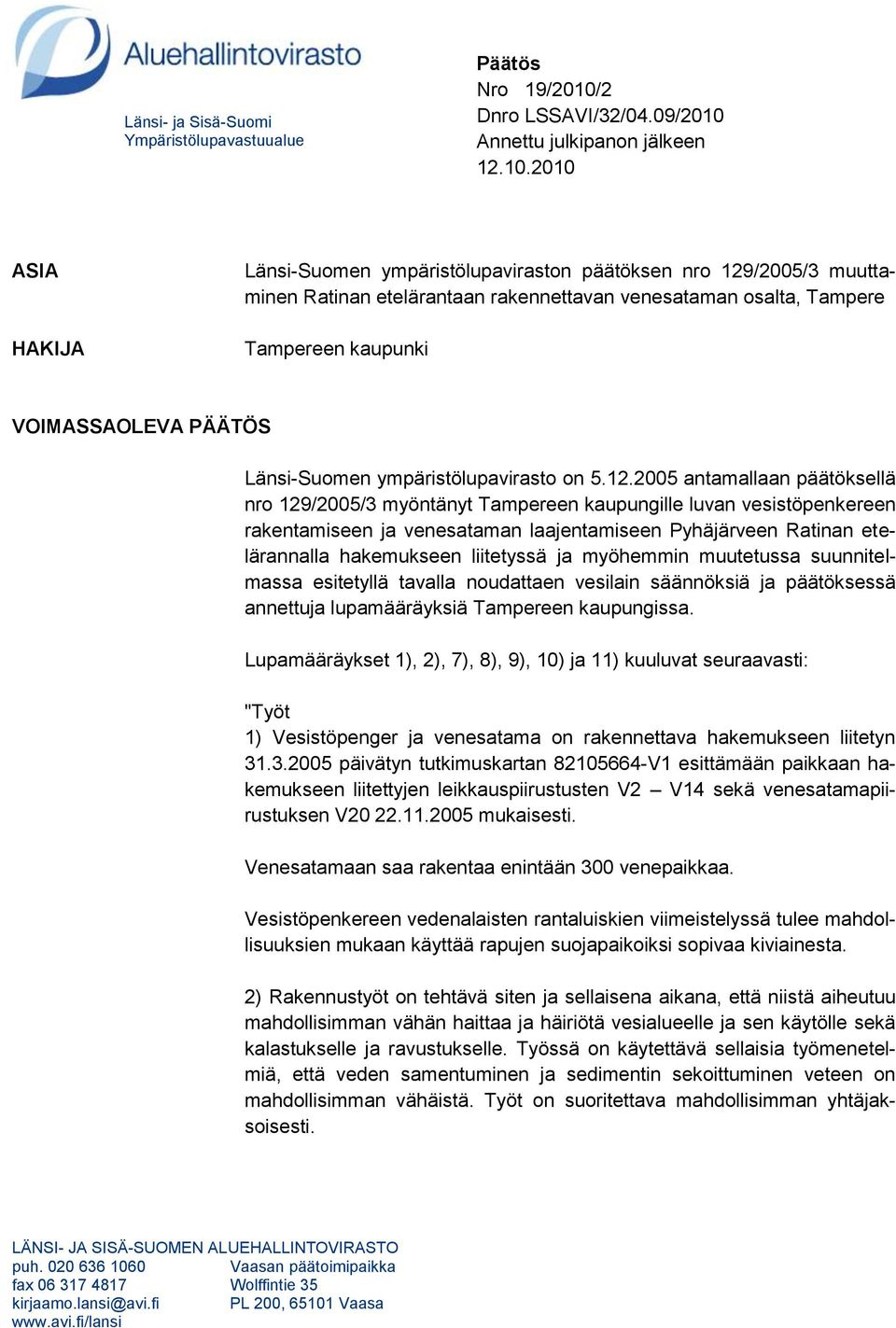 Aluehallintovirasto

Länsi- ja Sisä-Suomi
Ympäristölupavastuualue

Päätös
Nro 19/2010/2
Dnro LSSAVI/32/04.09/2010
Annettu julkipanon jälkeen
12.10.2010

ASIA

Länsi-Suomen ympäristölupaviraston päätöksen nro 129/2005/3 muuttaminen Ratinan etelärantaan rakennettavan venesataman osalta, Tampere

HAKIJA

Tampereen kaupunki

VOIMASSAOLEVA PÄÄTÖS

Länsi-Suomen ympäristölupavirasto on 5.12.2005 antamallaan päätöksellä nro 129/2005/3 myöntänyt Tampereen kaupungille luvan vesistöpenkereen rakentamiseen ja venesataman laajentamiseen Pyhäjärveen Ratinan etelärannalla hakemukseen liitetyssä ja myöhemmin muutetussa suunnitelmassa esitetyllä tavalla noudattaen vesilain säännöksiä ja päätöksessä annettuja lupamääräyksiä Tampereen kaupungissa.

Lupamääräykset 1), 2), 7), 8), 9), 10) ja 11) kuuluvat seuraavasti:

"Työt
1) Vesistöpenger ja venesatama on rakennettava hakemukseen liitetyn 31.3.2005 päivätyn tutkimuskartan 82105664-V1 esittämään paikkaan hakemukseen liitettyjen leikkauspiirustusten V2 – V14 sekä venesatamapiirustuksen V20 22.11.2005 mukaisesti.

Venesatamaan saa rakentaa enintään 300 venepaikkaa.

Vesistöpenkereen vedenalaisten rantaluiskien viimeistelyssä tulee mahdollisuuksien mukaan käyttää rapujen suojapaikoiksi sopivaa kiviainesta.

2) Rakennustyöt on tehtävä siten ja sellaisena aikana, että niistä aiheutuu mahdollisimman vähän haittaa ja häiriötä vesialueelle ja sen käytölle sekä kalastukselle ja ravustukselle. Työssä on käytettävä sellaisia työmenetelmiä, että veden samentuminen ja sedimentin sekoittuminen veteen on mahdollisimman vähäistä. Työt on suoritettava mahdollisimman yhtäjaksoisesti.

LÄNSI- JA SISÄ-SUOMEN ALUEHALLINTOVIRASTO
puh. 020 636 1060
fax 06 317 4817
kirjaamo.lansi@avi.fi
www.avi.fi/lansi

Vaasan päätoimipaikka
Wolffintie 35
PL 200, 65101 Vaasa